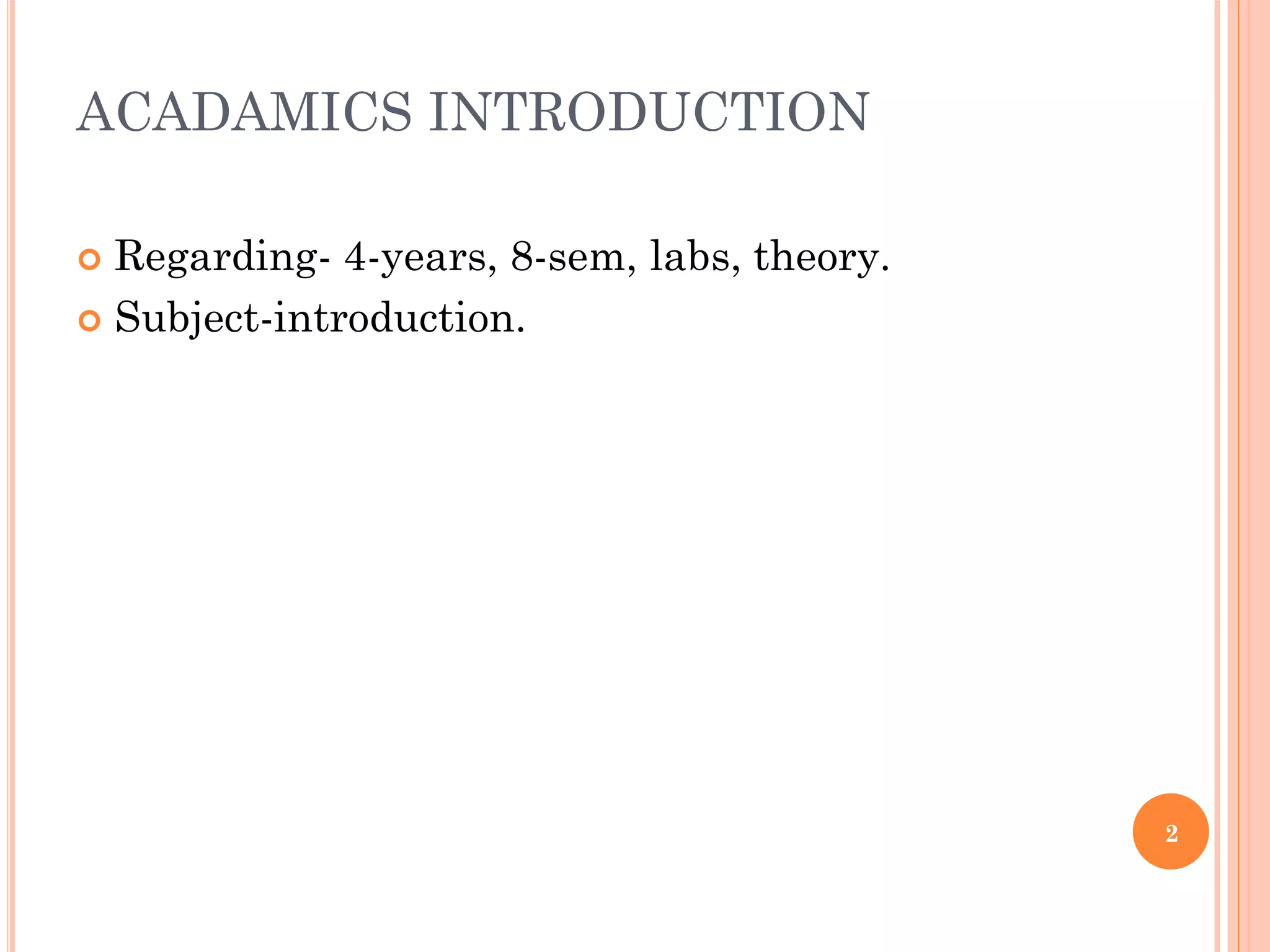 ACADAMICS INTRODUCTION

Regarding- 4-years, 8-sem, labs, theory.
Subject-introduction.

2